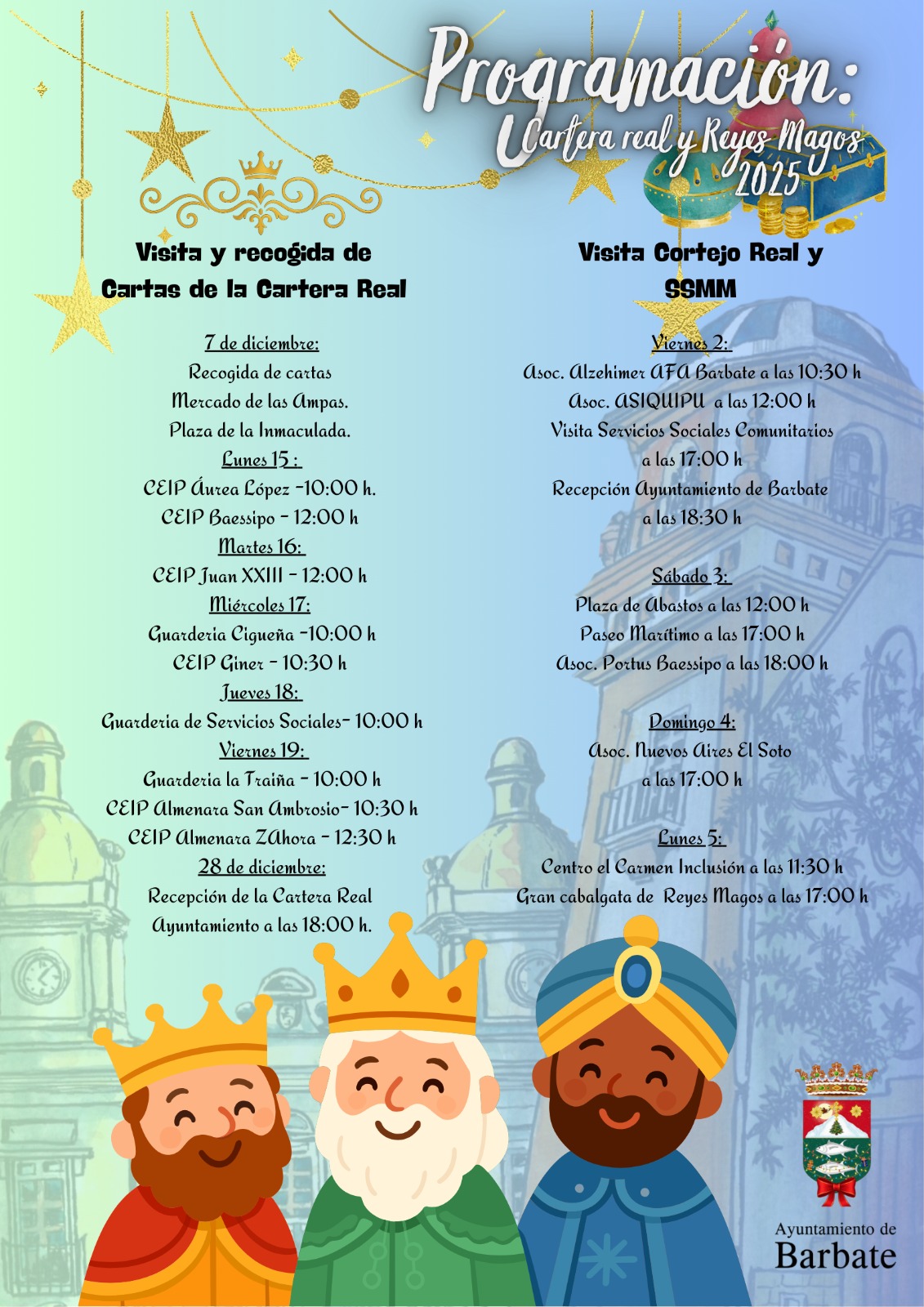 Programación:
Cartera real y Reyes Magos
2025

Visita y recogida de Cartas de la Cartera Real

7 de diciembre:
Recogida de cartas
Mercado de las Ampas.
Plaza de la Inmaculada.
Lunes 15 :
CEIP Áurea López -10:00 h.
CEIP Baessipo - 12:00 h
Martes 16:
CEIP Juan XXIII - 12:00 h
Miércoles 17:
Guarderia Cigueña -10:00 h
CEIP Giner - 10:30 h
Jueves 18:
Guarderia de Servicios Sociales- 10:00 h
Viernes 19:
Guarderia la Traiña - 10:00 h
CEIP Almenara San Ambrosio- 10:30 h
CEIP Almenara ZAhora - 12:30 h
28 de diciembre:
Recepción de la Cartera Real
Ayuntamiento a las 18:00 h.

Visita Cortejo Real y SSMM

Viernes 2:
Asoc. Alzehimer AFA Barbate a las 10:30 h
Asoc. ASIQUIPU a las 12:00 h
Visita Servicios Sociales Comunitarios
a las 17:00 h
Recepción Ayuntamiento de Barbate
a las 18:30 h

Sábado 3:
Plaza de Abastos a las 12:00 h
Paseo Marítimo a las 17:00 h
Asoc. Portus Baessipo a las 18:00 h

Domingo 4:
Asoc. Nuevos Aires El Soto
a las 17:00 h

Lunes 5:
Centro el Carmen Inclusión a las 11:30 h
Gran cabalgata de Reyes Magos a las 17:00 h

Ayuntamiento de
Barbate